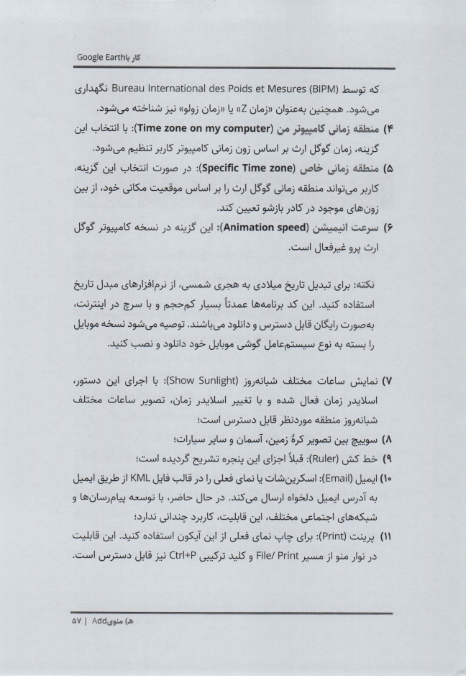 کار با Google Earth

که توسط Bureau International des Poids et Mesures (BIPM) نگهداری می‌شود. همچنین به‌عنوان «زمان Z» یا «زمان زولو» نیز شناخته می‌شود.

۴) منطقه زمانی کامپیوتر من (Time zone on my computer): با انتخاب این گزینه، زمان گوگل ارث بر اساس زون زمانی کامپیوتر کاربر تنظیم می‌شود.

۵) منطقه زمانی خاص (Specific Time zone): در صورت انتخاب این گزینه، کاربر می‌تواند منطقه زمانی گوگل ارث را بر اساس موقعیت مکانی خود، از بین زون‌های موجود در کادر بازشو تعیین کند.

۶) سرعت انیمیشن (Animation speed): این گزینه در نسخه کامپیوتر گوگل ارث پرو غیرفعال است.

نکته: برای تبدیل تاریخ میلادی به هجری شمسی، از نرم‌افزارهای مبدل تاریخ استفاده کنید. این کد برنامه‌ها عمدتاً بسیار کم‌حجم و با سرچ در اینترنت، به‌صورت رایگان قابل دسترس و دانلود می‌باشند. توصیه می‌شود نسخه موبایل را بسته به نوع سیستم‌عامل گوشی موبایل خود دانلود و نصب کنید.

۷) نمایش ساعات مختلف شبانه‌روز (Show Sunlight): با اجرای این دستور، اسلایدر زمان فعال شده و با تغییر اسلایدر زمان، تصویر ساعات مختلف شبانه‌روز منطقه موردنظر قابل دسترس است؛

۸) سوییچ بین تصویر کرهٔ زمین، آسمان و سایر سیارات؛

۹) خط کش (Ruler): قبلاً اجزای این پنجره تشریح گردیده است؛

۱۰) ایمیل (Email): اسکرین‌شات یا نمای فعلی را در قالب فایل KML از طریق ایمیل به آدرس ایمیل دلخواه ارسال می‌کند. در حال حاضر، با توسعه پیام‌رسان‌ها و شبکه‌های اجتماعی مختلف، این قابلیت، کاربرد چندانی ندارد؛

۱۱) پرینت (Print): برای چاپ نمای فعلی از این آیکون استفاده کنید. این قابلیت در نوار منو از مسیر File/ Print و کلید ترکیبی Ctrl+P نیز قابل دسترس است.

ه) منوی Add | ۵۷